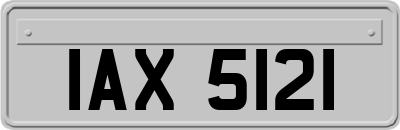 IAX 5121